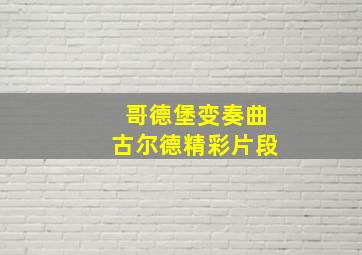 哥德堡变奏曲
古尔德精彩片段